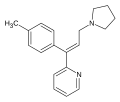 $H_3C$

N

N